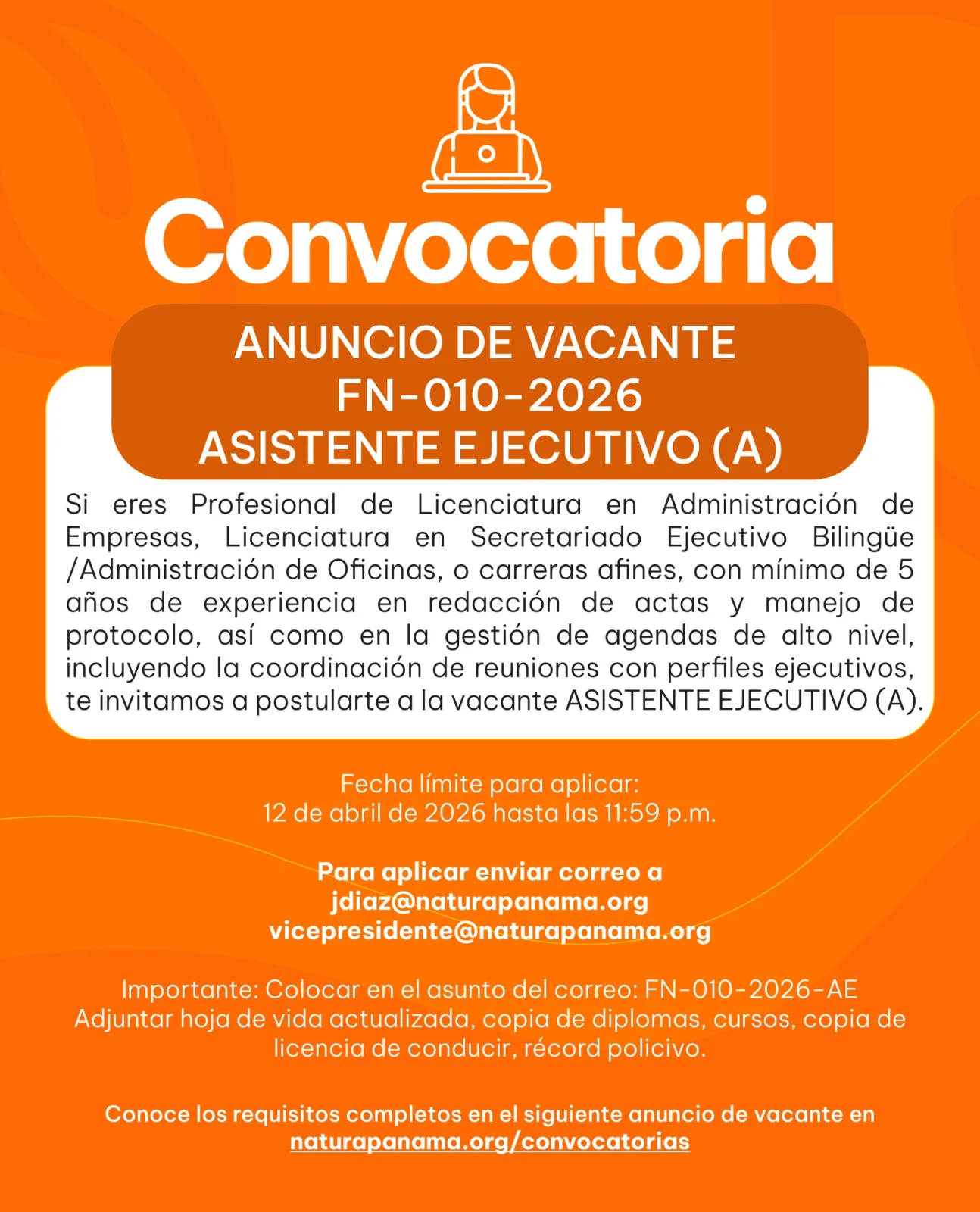 Convocatoria

ANUNCIO DE VACANTE
FN-010-2026
ASISTENTE EJECUTIVO (A)

Si eres Profesional de Licenciatura en Administración de Empresas, Licenciatura en Secretariado Ejecutivo Bilingüe /Administración de Oficinas, o carreras afines, con mínimo de 5 años de experiencia en redacción de actas y manejo de protocolo, así como en la gestión de agendas de alto nivel, incluyendo la coordinación de reuniones con perfiles ejecutivos, te invitamos a postularte a la vacante ASISTENTE EJECUTIVO (A).

Fecha límite para aplicar:
12 de abril de 2026 hasta las 11:59 p.m.

Para aplicar enviar correo a
jdiaz@naturapanama.org
vicepresidente@naturapanama.org

Importante: Colocar en el asunto del correo: FN-010-2026-AE
Adjuntar hoja de vida actualizada, copia de diplomas, cursos, copia de licencia de conducir, récord policivo.

Conoce los requisitos completos en el siguiente anuncio de vacante en
naturapanama.org/convocatorias